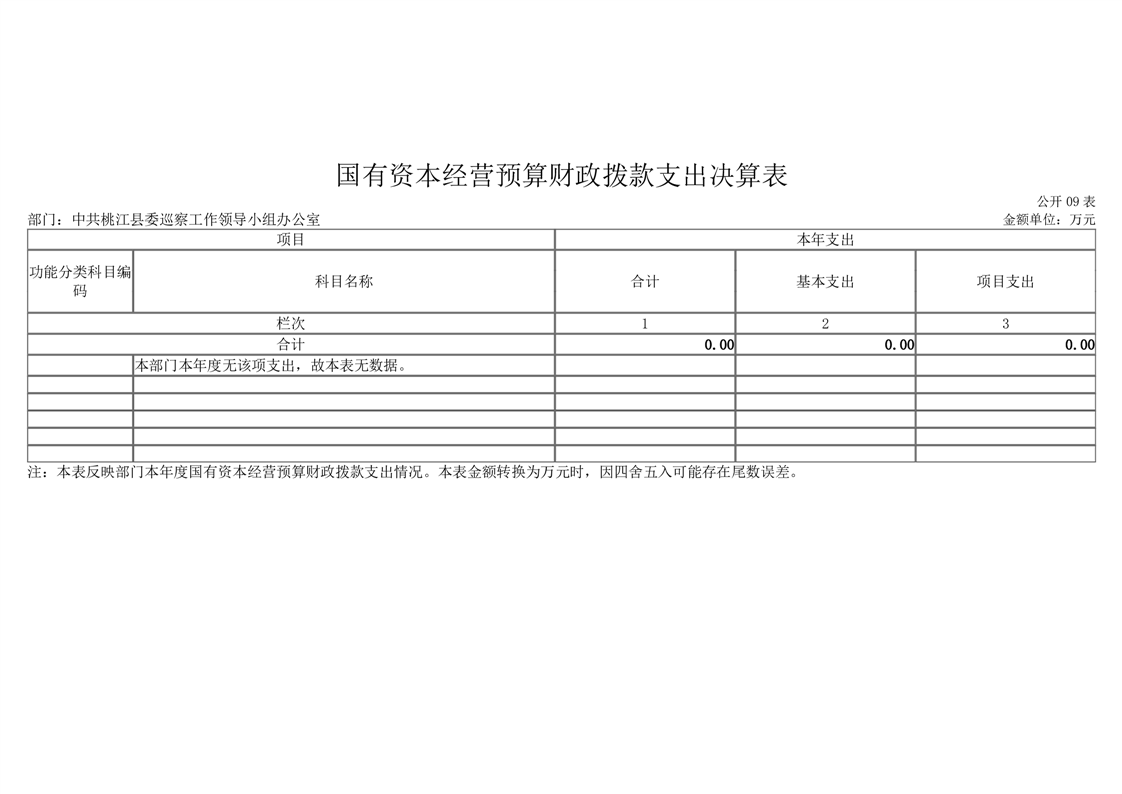 国有资本经营预算财政拨款支出决算表

公开 09 表

部门：中共桃江县委巡察工作领导小组办公室

金额单位：万元

| 项目 | | 本年支出 | | |
|---|---|---|---|---|
| 功能分类科目编码 | 科目名称 | 合计 | 基本支出 | 项目支出 |
| 栏次 | | 1 | 2 | 3 |
| 合计 | | 0.00 | 0.00 | 0.00 |
| | 本部门本年度无该项支出，故本表无数据。 | | | |
| | | | | |
| | | | | |
| | | | | |
| | | | | |
| | | | | |

注：本表反映部门本年度国有资本经营预算财政拨款支出情况。本表金额转换为万元时，因四舍五入可能存在尾数误差。